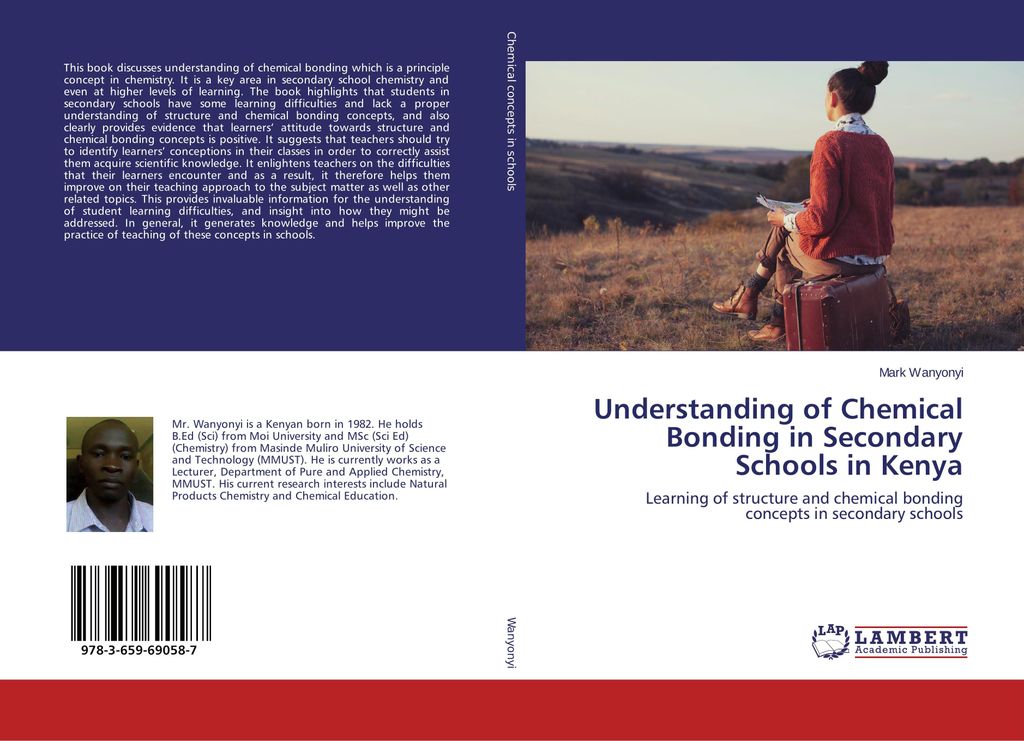 This book discusses understanding of chemical bonding which is a principle concept in chemistry. It is a key area in secondary school chemistry and even at higher levels of learning. The book highlights that students in secondary schools have some learning difficulties and lack a proper understanding of structure and chemical bonding concepts, and also clearly provides evidence that learners' attitude towards structure and chemical bonding concepts is positive. It suggests that teachers should try to identify learners' conceptions in their classes in order to correctly assist them acquire scientific knowledge. It enlightens teachers on the difficulties that their learners encounter and as a result, it therefore helps them improve on their teaching approach to the subject matter as well as other related topics. This provides invaluable information for the understanding of student learning difficulties, and insight into how they might be addressed. In general, it generates knowledge and helps improve the practice of teaching of these concepts in schools.

Mr. Wanyonyi is a Kenyan born in 1982. He holds B.Ed (Sci) from Moi University and MSc (Sci Ed) (Chemistry) from Masinde Muliro University of Science and Technology (MMUST). He is currently works as a Lecturer, Department of Pure and Applied Chemistry, MMUST. His current research interests include Natural Products Chemistry and Chemical Education.

978-3-659-69058-7

Chemical concepts in schools

Wanyonyi

Mark Wanyonyi

Understanding of Chemical Bonding in Secondary Schools in Kenya

Learning of structure and chemical bonding concepts in secondary schools

LAP LAMBERT Academic Publishing